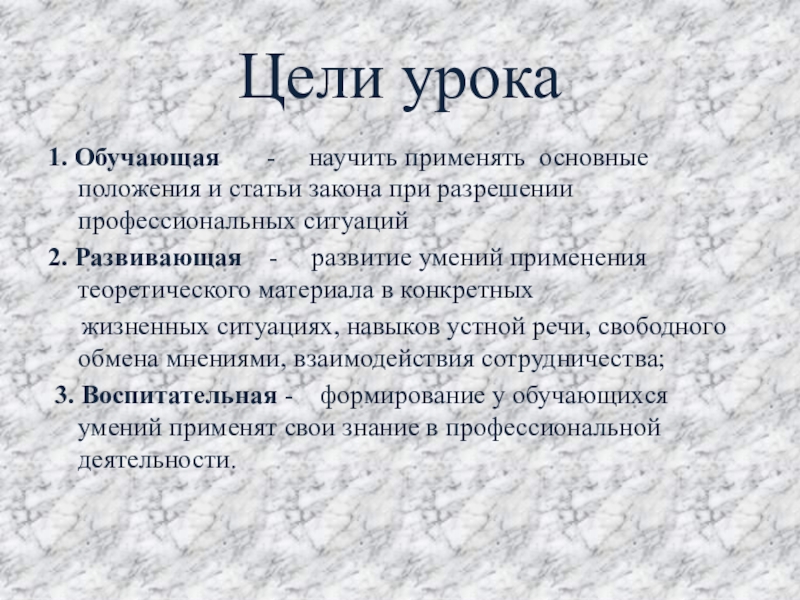 Цели урока

1. Обучающая - научить применять основные положения и статьи закона при разрешении профессиональных ситуаций

2. Развивающая - развитие умений применения теоретического материала в конкретных жизненных ситуациях, навыков устной речи, свободного обмена мнениями, взаимодействия сотрудничества;

3. Воспитательная - формирование у обучающихся умений применят свои знание в профессиональной деятельности.